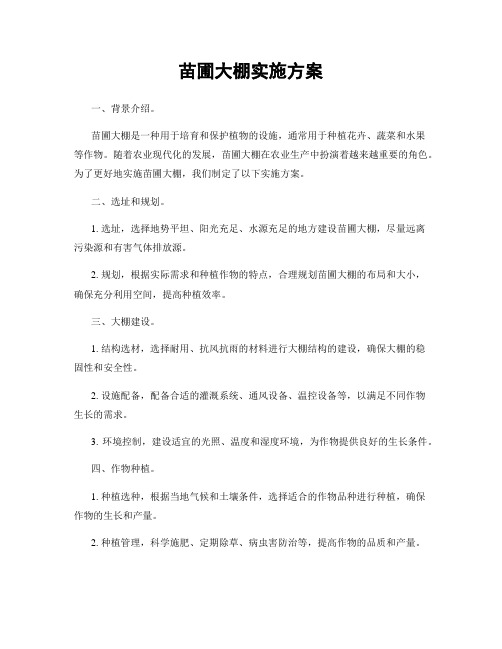 苗圃大棚实施方案

一、背景介绍。

苗圃大棚是一种用于培育和保护植物的设施，通常用于种植花卉、蔬菜和水果等作物。随着农业现代化的发展，苗圃大棚在农业生产中扮演着越来越重要的角色。为了更好地实施苗圃大棚，我们制定了以下实施方案。

二、选址和规划。

1. 选址，选择地势平坦、阳光充足、水源充足的地方建设苗圃大棚，尽量远离污染源和有害气体排放源。

2. 规划，根据实际需求和种植作物的特点，合理规划苗圃大棚的布局和大小，确保充分利用空间，提高种植效率。

三、大棚建设。

1. 结构选材，选择耐用、抗风抗雨的材料进行大棚结构的建设，确保大棚的稳固性和安全性。

2. 设施配备，配备合适的灌溉系统、通风设备、温控设备等，以满足不同作物生长的需求。

3. 环境控制，建设适宜的光照、温度和湿度环境，为作物提供良好的生长条件。

四、作物种植。

1. 种植选种，根据当地气候和土壤条件，选择适合的作物品种进行种植，确保作物的生长和产量。

2. 种植管理，科学施肥、定期除草、病虫害防治等，提高作物的品质和产量。